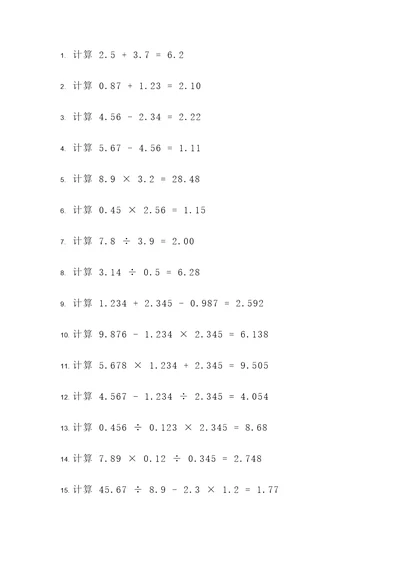 1. 计算 $2.5 + 3.7 = 6.2$

2. 计算 $0.87 + 1.23 = 2.10$

3. 计算 $4.56 - 2.34 = 2.22$

4. 计算 $5.67 - 4.56 = 1.11$

5. 计算 $8.9 \times 3.2 = 28.48$

6. 计算 $0.45 \times 2.56 = 1.15$

7. 计算 $7.8 \div 3.9 = 2.00$

8. 计算 $3.14 \div 0.5 = 6.28$

9. 计算 $1.234 + 2.345 - 0.987 = 2.592$

10. 计算 $9.876 - 1.234 \times 2.345 = 6.138$

11. 计算 $5.678 \times 1.234 + 2.345 = 9.505$

12. 计算 $4.567 - 1.234 \div 2.345 = 4.054$

13. 计算 $0.456 \div 0.123 \times 2.345 = 8.68$

14. 计算 $7.89 \times 0.12 \div 0.345 = 2.748$

15. 计算 $45.67 \div 8.9 - 2.3 \times 1.2 = 1.77$